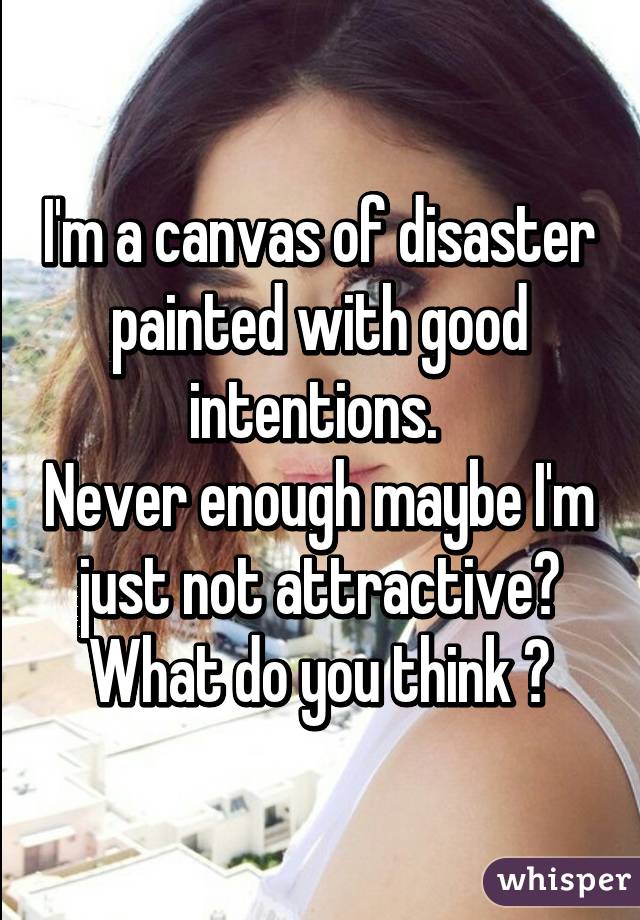 I'm a canvas of disaster painted with good intentions.
Never enough maybe I'm just not attractive? What do you think ?

whisper